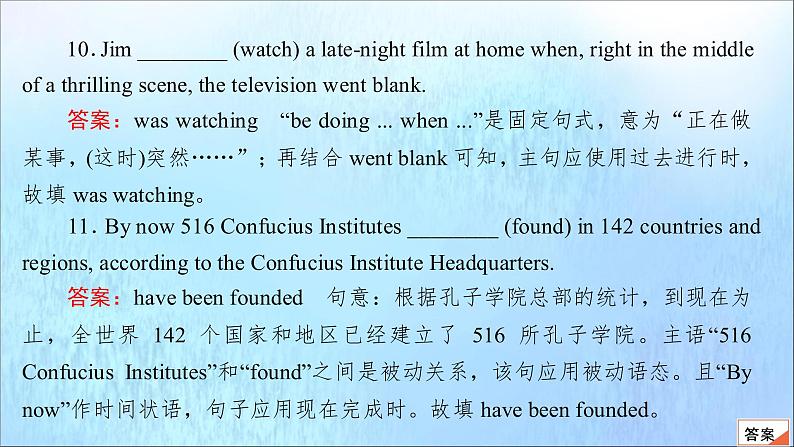 10. Jim ________ (watch) a late-night film at home when, right in the middle of a thrilling scene, the television went blank.

答案：was watching “be doing ... when ...”是固定句式，意为“正在做某事，(这时)突然……”；再结合 went blank 可知，主句应使用过去进行时，故填 was watching。

11. By now 516 Confucius Institutes ________ (found) in 142 countries and regions, according to the Confucius Institute Headquarters.

答案：have been founded 句意：根据孔子学院总部的统计，到现在为止，全世界 142 个国家和地区已经建立了 516 所孔子学院。主语“516 Confucius Institutes”和“found”之间是被动关系，该句应用被动语态。且“By now”作时间状语，句子应用现在完成时。故填 have been founded。

答案